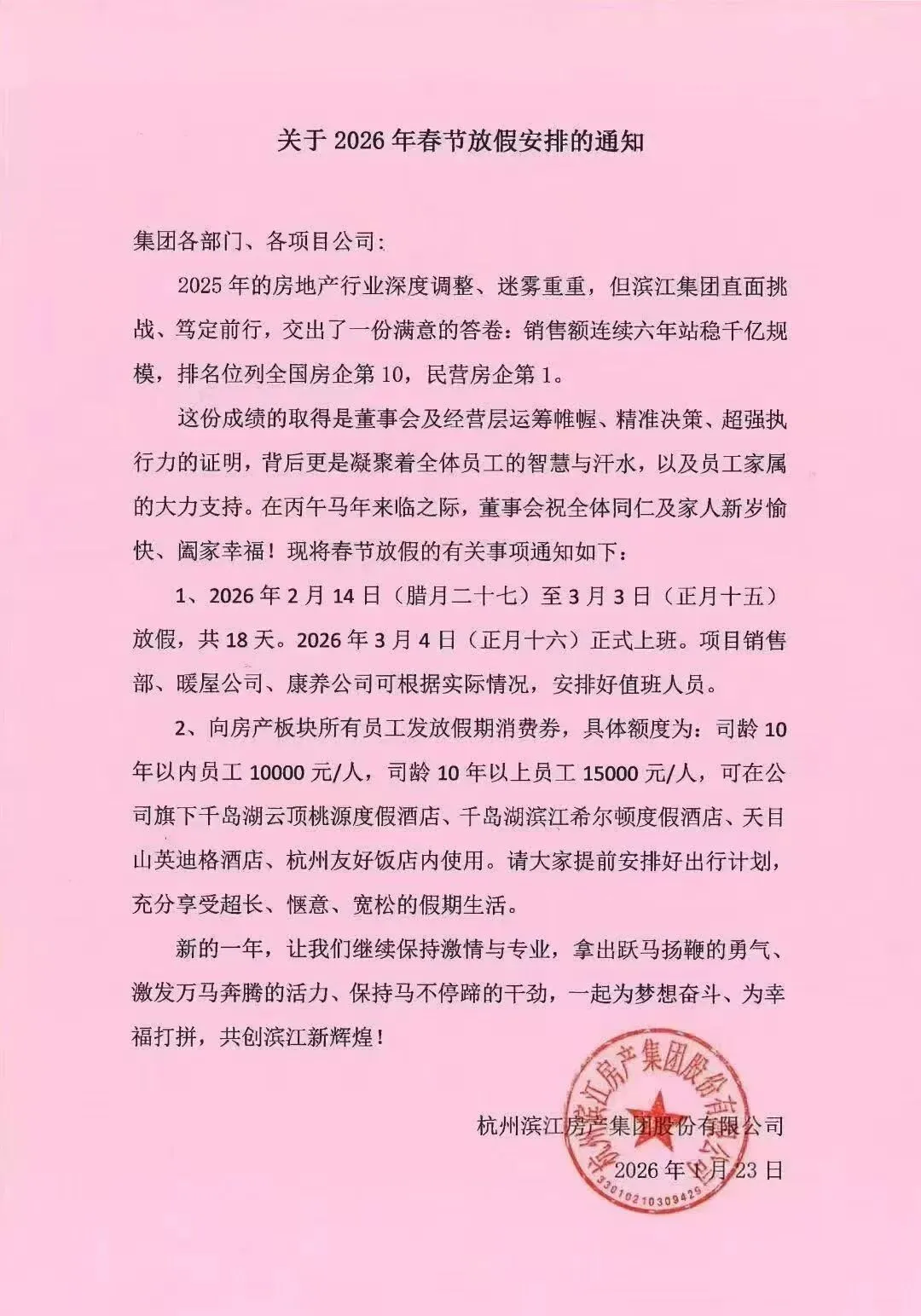 关于 2026 年春节放假安排的通知

集团各部门、各项目公司:

2025 年的房地产行业深度调整、迷雾重重，但滨江集团直面挑战、笃定前行，交出了一份满意的答卷：销售额连续六年站稳千亿规模，排名位列全国房企第 10，民营房企第 1。

这份成绩的取得是董事会及经营层运筹帷幄、精准决策、超强执行力的证明，背后更是凝聚着全体员工的智慧与汗水，以及员工家属的大力支持。在丙午马年来临之际，董事会祝全体同仁及家人新岁愉快、阖家幸福！现将春节放假的有关事项通知如下：

1、2026 年 2 月 14 日（腊月二十七）至 3 月 3 日（正月十五）放假，共 18 天。2026 年 3 月 4 日（正月十六）正式上班。项目销售部、暖屋公司、康养公司可根据实际情况，安排好值班人员。

2、向房产板块所有员工发放假期消费券，具体额度为：司龄 10 年以内员工 10000 元/人，司龄 10 年以上员工 15000 元/人，可在公司旗下千岛湖云顶桃源度假酒店、千岛湖滨江希尔顿度假酒店、天目山英迪格酒店、杭州友好饭店内使用。请大家提前安排好出行计划，充分享受超长、惬意、宽松的假期生活。

新的一年，让我们继续保持激情与专业，拿出跃马扬鞭的勇气、激发万马奔腾的活力、保持马不停蹄的干劲，一起为梦想奋斗、为幸福打拼，共创滨江新辉煌！

杭州滨江房产集团股份有限公司
2026 年 1 月 23 日

杭州滨江房产集团股份有限公司
3301021030942